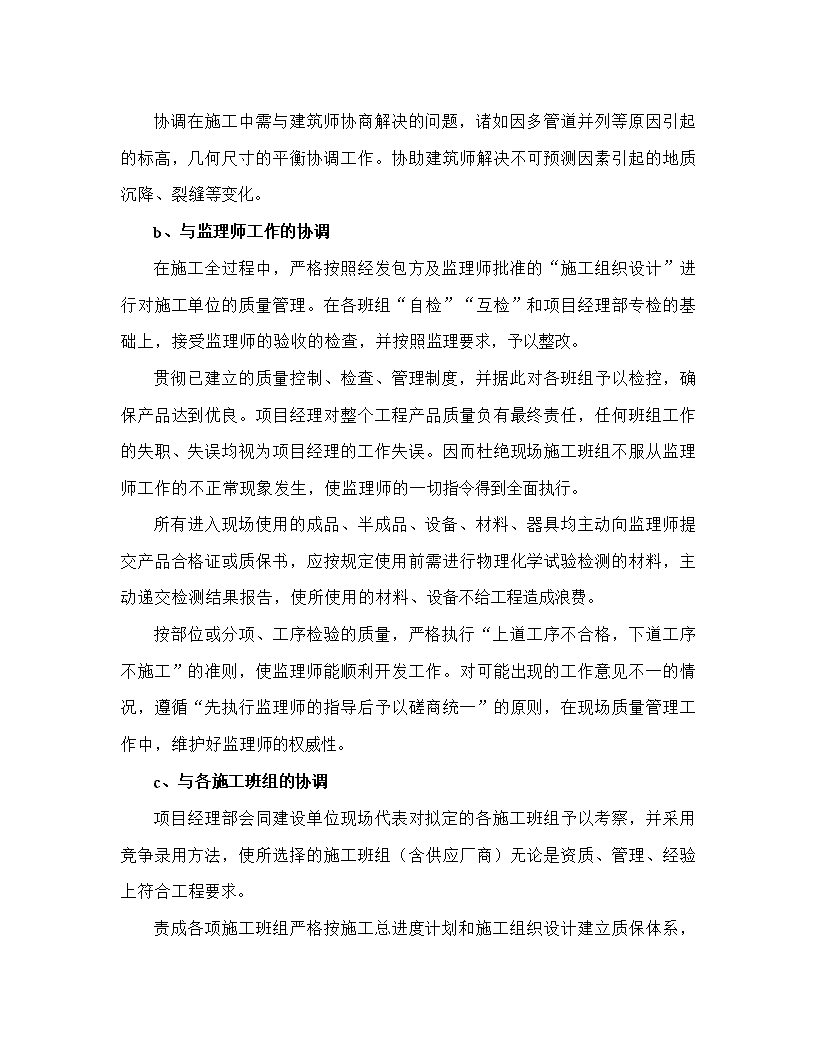 协调在施工中需与建筑师协商解决的问题，诸如因多管道并列等原因引起的标高，几何尺寸的平衡协调工作。协助建筑师解决不可预测因素引起的地质沉降、裂缝等变化。

b、与监理师工作的协调

在施工全过程中，严格按照经发包方及监理师批准的“施工组织设计”进行对施工单位的质量管理。在各班组“自检”“互检”和项目经理部专检的基础上，接受监理师的验收的检查，并按照监理要求，予以整改。

贯彻已建立的质量控制、检查、管理制度，并据此对各班组予以检控，确保产品达到优良。项目经理对整个工程产品质量负有最终责任，任何班组工作的失职、失误均视为项目经理的工作失误。因而杜绝现场施工班组不服从监理师工作的不正常现象发生，使监理师的一切指令得到全面执行。

所有进入现场使用的成品、半成品、设备、材料、器具均主动向监理师提交产品合格证或质保书，应按规定使用前需进行物理化学试验检测的材料，主动递交检测结果报告，使所使用的材料、设备不给工程造成浪费。

按部位或分项、工序检验的质量，严格执行“上道工序不合格，下道工序不施工”的准则，使监理师能顺利开发工作。对可能出现的工作意见不一的情况，遵循“先执行监理师的指导后予以磋商统一”的原则，在现场质量管理工作中，维护好监理师的权威性。

c、与各施工班组的协调

项目经理部会同建设单位现场代表对拟定的各施工班组予以考察，并采用竞争录用方法，使所选择的施工班组（含供应厂商）无论是资质、管理、经验上符合工程要求。

责成各项施工班组严格按施工总进度计划和施工组织设计建立质保体系，